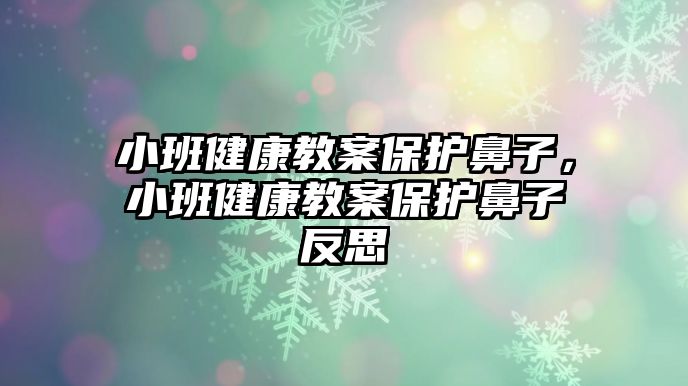 小班健康教案保护鼻子，小班健康教案保护鼻子反思